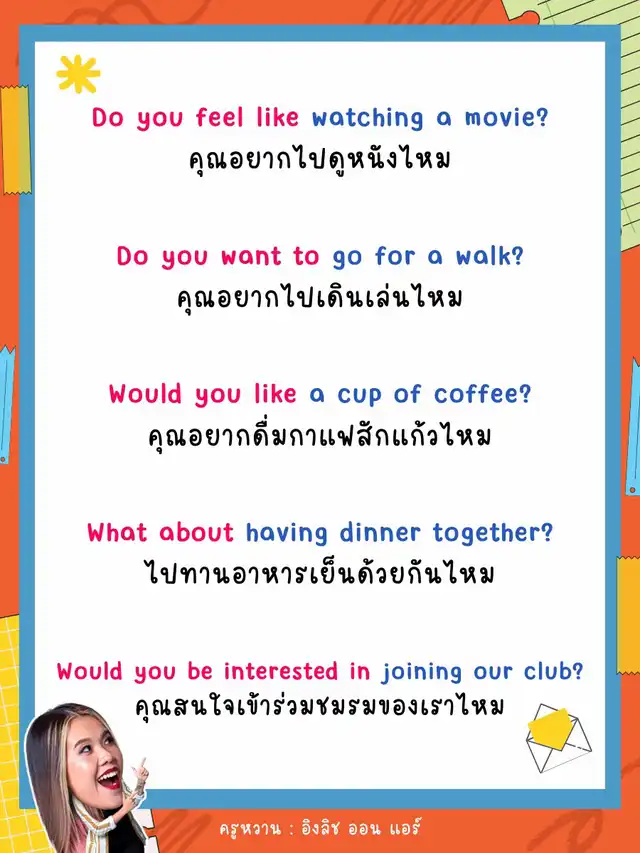 Do you feel like watching a movie?
คุณอยากไปดูหนังไหม

Do you want to go for a walk?
คุณอยากไปเดินเล่นไหม

Would you like a cup of coffee?
คุณอยากดื่มกาแฟสักแก้วไหม

What about having dinner together?
ไปทานอาหารเย็นด้วยกันไหม

Would you be interested in joining our club?
คุณสนใจเข้าร่วมชมรมของเราไหม

ครูหวาน : อิงลิช ออน แอร์